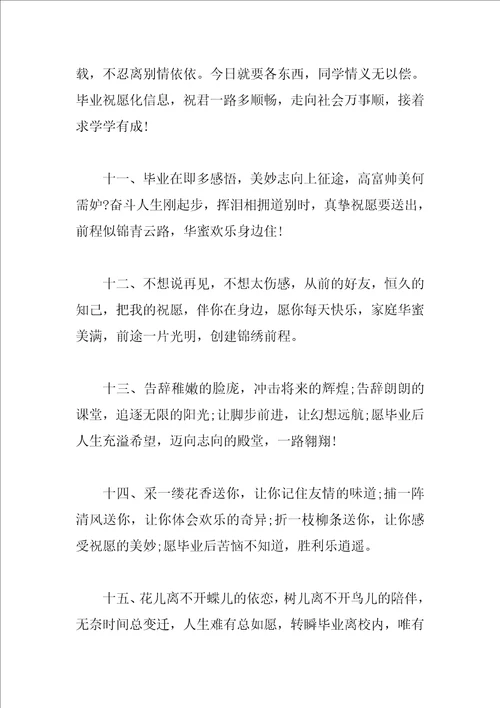 载，不忍离别情依依。今日就要各东西，同学情义无以偿。毕业祝愿化信息，祝君一路多顺畅，走向社会万事顺，接着求学学有成！

十一、毕业在即多感悟，美妙志向上征途，高富帅美何需妒?奋斗人生刚起步，挥泪相拥道别时，真挚祝愿要送出，前程似锦青云路，华蜜欢乐身边住！

十二、不想说再见，不想太伤感，从前的好友，恒久的知己，把我的祝愿，伴你在身边，愿你每天快乐，家庭华蜜美满，前途一片光明，创建锦绣前程。

十三、告辞稚嫩的脸庞，冲击将来的辉煌;告辞朗朗的课堂，追逐无限的阳光;让脚步前进，让幻想远航;愿毕业后人生充溢希望，迈向志向的殿堂，一路翱翔！

十四、采一缕花香送你，让你记住友情的味道;捕一阵清风送你，让你体会欢乐的奇异;折一枝柳条送你，让你感受祝愿的美妙;愿毕业后苦恼不知道，胜利乐逍遥。

十五、花儿离不开蝶儿的依恋，树儿离不开鸟儿的陪伴，无奈时间总变迁，人生难有总如愿，转瞬毕业离校内，唯有